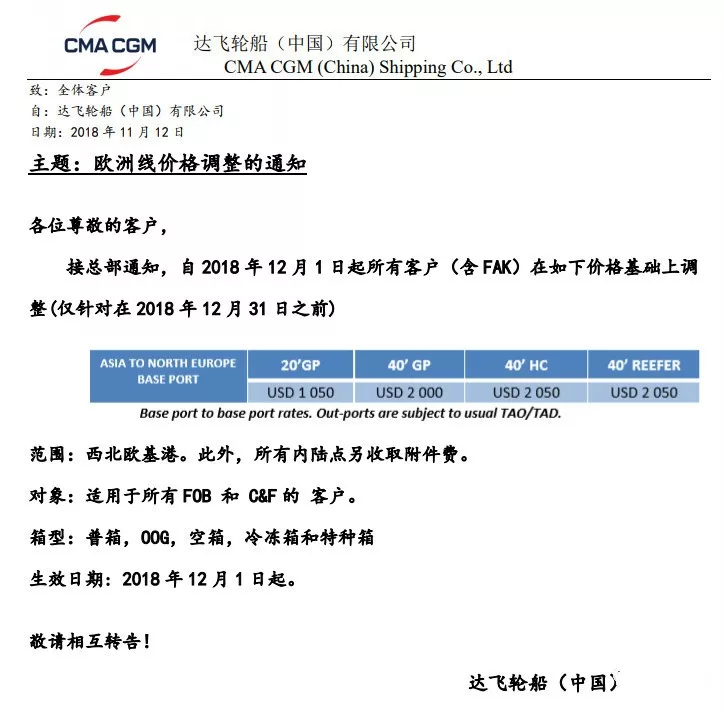 CMA CGM 达飞轮船（中国）有限公司
CMA CGM (China) Shipping Co., Ltd

致：全体客户
自：达飞轮船（中国）有限公司
日期：2018 年 11 月 12 日

主题：欧洲线价格调整的通知

各位尊敬的客户，

接总部通知，自 2018 年 12 月 1 日起所有客户（含 FAK）在如下价格基础上调整(仅针对在 2018 年 12 月 31 日之前)

| ASIA TO NORTH EUROPE BASE PORT | 20'GP | 40' GP | 40' HC | 40' REEFER |
|---|---|---|---|---|
| | USD 1 050 | USD 2 000 | USD 2 050 | USD 2 050 |

Base port to base port rates. Out-ports are subject to usual TAO/TAD.

范围：西北欧基港。此外，所有内陆点另收取附件费。

对象：适用于所有 FOB 和 C&F 的 客户。

箱型：普箱，OOG，空箱，冷冻箱和特种箱

生效日期：2018 年 12 月 1 日起。

敬请相互转告！

达飞轮船（中国）